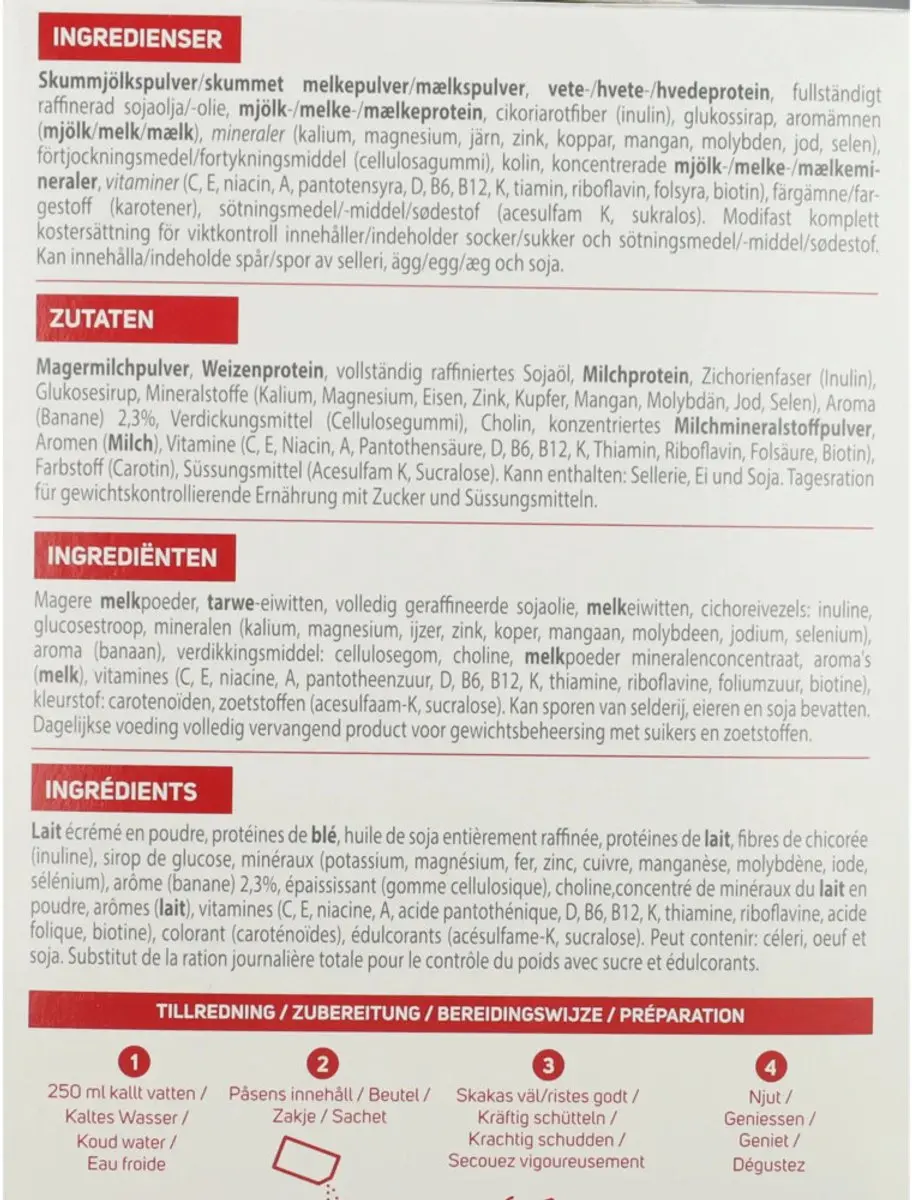 INGREDIENSER

Skummjölkspulver/skummet melkepulver/mælkspulver, vete-/hvete-/hvedeprotein, fullständigt raffinerad sojaolja/-olie, mjölk-/melke-/mælkeprotein, cikoriarotfiber (inulin), glukossirap, aromämnen (mjölk/melk/mælk), mineraler (kalium, magnesium, järn, zink, koppar, mangan, molybden, jod, selen), förtjockningsmedel/fortykningsmiddel (cellulosagummi), kolin, koncentrerade mjölk-/melke-/mælkemineraler, vitaminer (C, E, niacin, A, pantotensyra, D, B6, B12, K, tiamin, riboflavin, folsyra, biotin), färgämne/fargestoff (karotener), sötningsmedel/-middel/sødestof (acesulfam K, sukralos). Modifast komplett kostersättning för viktkontroll innehåller/indeholder socker/sukker och sötningsmedel/-middel/sødestof. Kan innehålla/indeholde spår/spor av selleri, ägg/egg/æg och soja.

ZUTATEN

Magermilchpulver, Weizenprotein, vollständig raffiniertes Sojaöl, Milchprotein, Zichorienfaser (Inulin), Glukosesirup, Mineralstoffe (Kalium, Magnesium, Eisen, Zink, Kupfer, Mangan, Molybdän, Jod, Selen), Aroma (Banane) 2,3%, Verdickungsmittel (Cellulosegummi), Cholin, konzentriertes Milchmineralstoffpulver, Aromen (Milch), Vitamine (C, E, Niacin, A, Pantothensäure, D, B6, B12, K, Thiamin, Riboflavin, Folsäure, Biotin), Farbstoff (Carotin), Süssungsmittel (Acesulfam K, Sucralose). Kann enthalten: Sellerie, Ei und Soja. Tagesration für gewichtskontrollierende Ernährung mit Zucker und Süssungsmitteln.

INGREDIËNTEN

Magere melkpoeder, tarwe-eiwitten, volledig geraffineerde sojaolie, melkeiwitten, cichoreivezels: inuline, glucosestroop, mineralen (kalium, magnesium, ijzer, zink, koper, mangaan, molybdeen, jodium, selenium), aroma (banaan), verdikkingsmiddel: cellulosegom, choline, melkpoeder mineralenconcentraat, aroma's (melk), vitamines (C, E, niacine, A, pantotheenzuur, D, B6, B12, K, thiamine, riboflavine, foliumzuur, biotine), kleurstof: carotenoïden, zoetstoffen (acesulfaam-K, sucralose). Kan sporen van selderij, eieren en soja bevatten. Dagelijkse voeding volledig vervangend product voor gewichtsbeheersing met suikers en zoetstoffen.

INGRÉDIENTS

Lait écrémé en poudre, protéines de blé, huile de soja entièrement raffinée, protéines de lait, fibres de chicorée (inuline), sirop de glucose, minéraux (potassium, magnésium, fer, zinc, cuivre, manganèse, molybdène, iode, sélénium), arôme (banane) 2,3%, épaississant (gomme cellulosique), choline,concentré de minéraux du lait en poudre, arômes (lait), vitamines (C, E, niacine, A, acide pantothénique, D, B6, B12, K, thiamine, riboflavine, acide folique, biotine), colorant (caroténoïdes), édulcorants (acésulfame-K, sucralose). Peut contenir: céleri, oeuf et soja. Substitut de la ration journalière totale pour le contrôle du poids avec sucre et édulcorants.

TILLREDNING / ZUBEREITUNG / BEREIDINGSWIJZE / PRÉPARATION

1
250 ml kallt vatten / Kaltes Wasser / Koud water / Eau froide

2
Påsens innehåll / Beutel / Zakje / Sachet

3
Skakas väl/ristes godt / Kräftig schütteln / Krachtig schudden / Secouez vigoureusement

4
Njut / Geniessen / Geniet / Dégustez